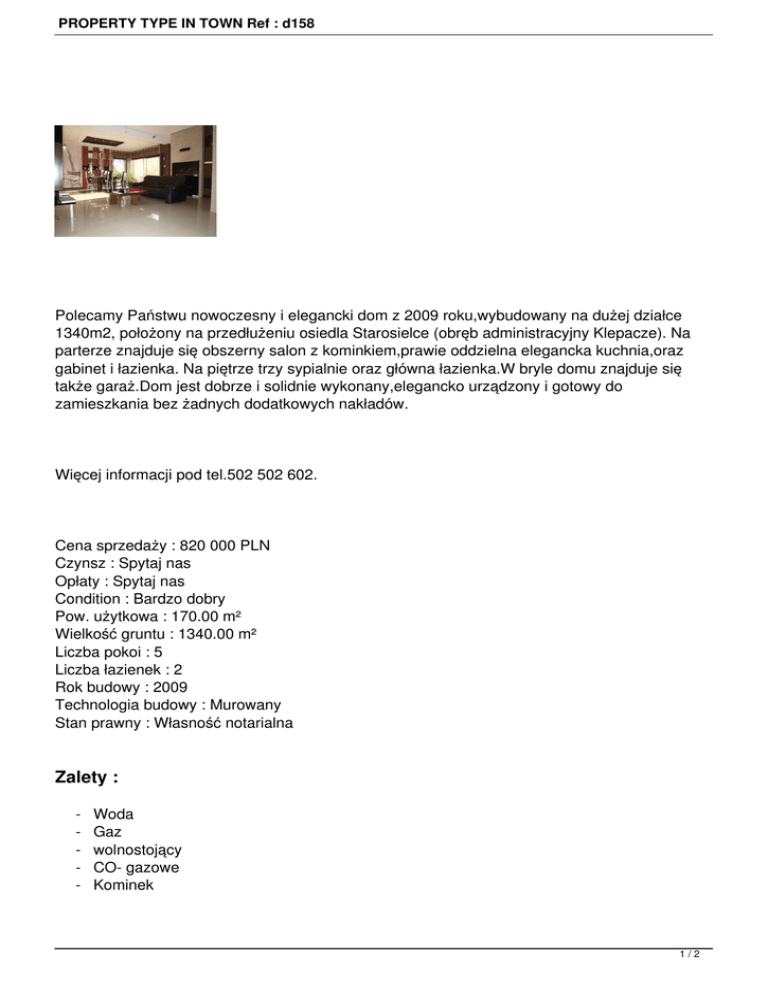 PROPERTY TYPE IN TOWN Ref : d158

Polecamy Państwu nowoczesny i elegancki dom z 2009 roku,wybudowany na dużej działce 1340m2, położony na przedłużeniu osiedla Starosielce (obręb administracyjny Klepacze). Na parterze znajduje się obszerny salon z kominkiem,prawie oddzielna elegancka kuchnia,oraz gabinet i łazienka. Na piętrze trzy sypialnie oraz główna łazienka.W bryle domu znajduje się także garaż.Dom jest dobrze i solidnie wykonany,elegancko urządzony i gotowy do zamieszkania bez żadnych dodatkowych nakładów.

Więcej informacji pod tel.502 502 602.

Cena sprzedaży : 820 000 PLN
Czynsz : Spytaj nas
Opłaty : Spytaj nas
Condition : Bardzo dobry
Pow. użytkowa : 170.00 m²
Wielkość gruntu : 1340.00 m²
Liczba pokoi : 5
Liczba łazienek : 2
Rok budowy : 2009
Technologia budowy : Murowany
Stan prawny : Własność notarialna

Zalety :

- Woda
- Gaz
- wolnostojący
- CO- gazowe
- Kominek

1 / 2